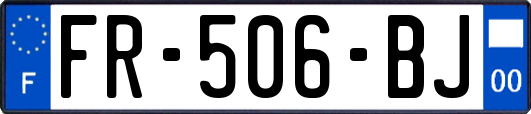 F
FR-506-BJ
00